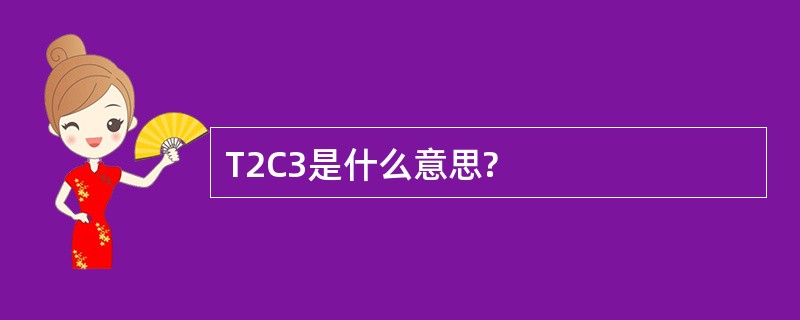 T2C3是什么意思?